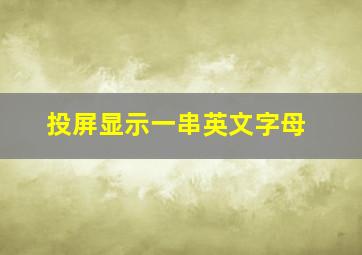 投屏显示一串英文字母